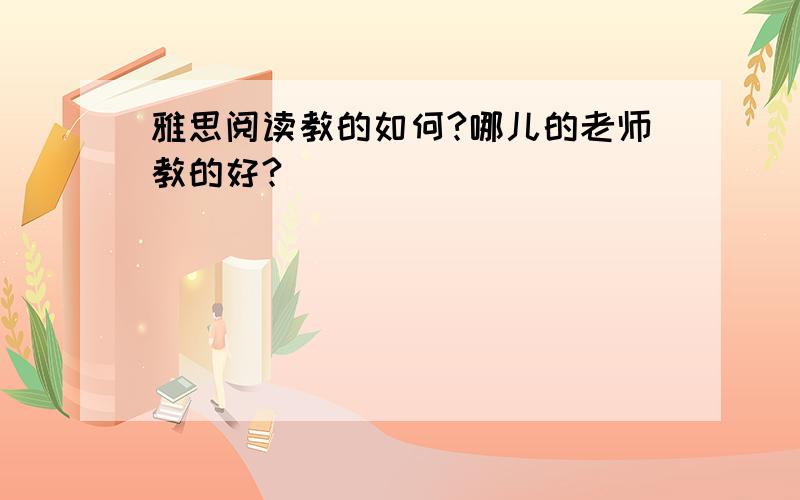 雅思阅读教的如何?哪儿的老师教的好?